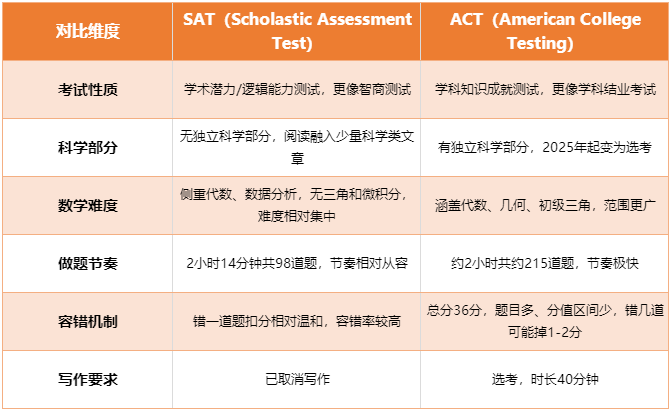 | 对比维度 | SAT（Scholastic Assessment Test） | ACT（American College Testing） |
|---|---|---|
| 考试性质 | 学术潜力/逻辑能力测试，更像智商测试 | 学科知识成就测试，更像学科结业考试 |
| 科学部分 | 无独立科学部分，阅读融入少量科学类文章 | 有独立科学部分，2025年起变为选考 |
| 数学难度 | 侧重代数、数据分析，无三角和微积分，难度相对集中 | 涵盖代数、几何、初级三角，范围更广 |
| 做题节奏 | 2小时14分钟共98道题，节奏相对从容 | 约2小时共约215道题，节奏极快 |
| 容错机制 | 错一道题扣分相对温和，容错率较高 | 总分36分，题目多、分值区间少，错几道可能掉1-2分 |
| 写作要求 | 已取消写作 | 选考，时长40分钟 |